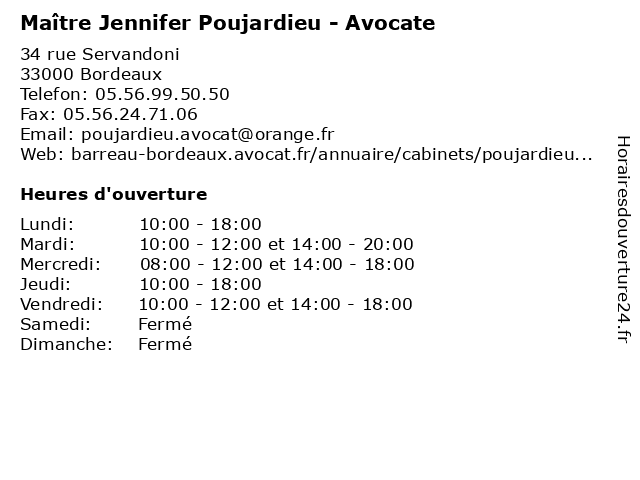 Maître Jennifer Poujardieu - Avocate

34 rue Servandoni
33000 Bordeaux
Telefon: 05.56.99.50.50
Fax: 05.56.24.71.06
Email: poujardieu.avocat@orange.fr
Web: barreau-bordeaux.avocat.fr/annuaire/cabinets/poujardieu...

Heures d'ouverture

| | |
|---|---|
| Lundi: | 10:00 - 18:00 |
| Mardi: | 10:00 - 12:00 et 14:00 - 20:00 |
| Mercredi: | 08:00 - 12:00 et 14:00 - 18:00 |
| Jeudi: | 10:00 - 18:00 |
| Vendredi: | 10:00 - 12:00 et 14:00 - 18:00 |
| Samedi: | Fermé |
| Dimanche: | Fermé |

Horairesdouverture24.fr